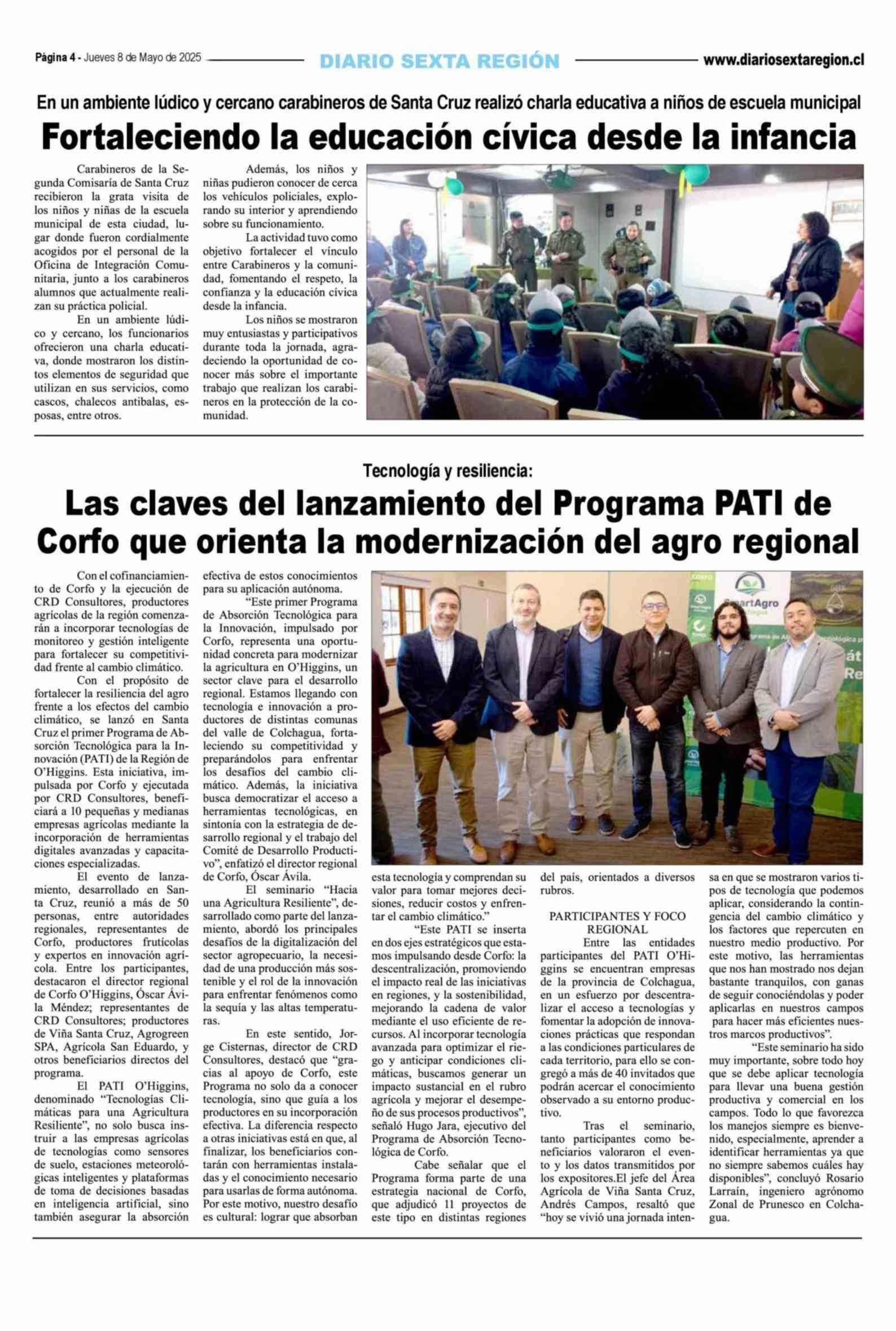 Página 4 - Jueves 8 de Mayo de 2025 DIARIO SEXTA REGIÓN www.diariosextaregion.cl

En un ambiente lúdico y cercano carabineros de Santa Cruz realizó charla educativa a niños de escuela municipal

Fortaleciendo la educación cívica desde la infancia

Carabineros de la Segunda Comisaría de Santa Cruz recibieron la grata visita de los niños y niñas de la escuela municipal de esta ciudad, lugar donde fueron cordialmente acogidos por el personal de la Oficina de Integración Comunitaria, junto a los carabineros alumnos que actualmente realizan su práctica policial.

En un ambiente lúdico y cercano, los funcionarios ofrecieron una charla educativa, donde mostraron los distintos elementos de seguridad que utilizan en sus servicios, como cascos, chalecos antibalas, esposas, entre otros.

Además, los niños y niñas pudieron conocer de cerca los vehículos policiales, explorando su interior y aprendiendo sobre su funcionamiento.

La actividad tuvo como objetivo fortalecer el vínculo entre Carabineros y la comunidad, fomentando el respeto, la confianza y la educación cívica desde la infancia.

Los niños se mostraron muy entusiastas y participativos durante toda la jornada, agradeciendo la oportunidad de conocer más sobre el importante trabajo que realizan los carabineros en la protección de la comunidad.

Tecnología y resiliencia:

Las claves del lanzamiento del Programa PATI de Corfo que orienta la modernización del agro regional

Con el cofinanciamiento de Corfo y la ejecución de CRD Consultores, productores agrícolas de la región comenzarán a incorporar tecnologías de monitoreo y gestión inteligente para fortalecer su competitividad frente al cambio climático.

Con el propósito de fortalecer la resiliencia del agro frente a los efectos del cambio climático, se lanzó en Santa Cruz el primer Programa de Absorción Tecnológica para la Innovación (PATI) de la Región de O'Higgins. Esta iniciativa, impulsada por Corfo y ejecutada por CRD Consultores, beneficiará a 10 pequeñas y medianas empresas agrícolas mediante la incorporación de herramientas digitales avanzadas y capacitaciones especializadas.

El evento de lanzamiento, desarrollado en Santa Cruz, reunió a más de 50 personas, entre autoridades regionales, representantes de Corfo, productores frutícolas y expertos en innovación agrícola. Entre los participantes, destacaron el director regional de Corfo O'Higgins, Óscar Ávila Méndez; representantes de CRD Consultores; productores de Viña Santa Cruz, Agrogreen SPA, Agrícola San Eduardo, y otros beneficiarios directos del programa.

El PATI O'Higgins, denominado "Tecnologías Climáticas para una Agricultura Resiliente", no solo busca instruir a las empresas agrícolas de tecnologías como sensores de suelo, estaciones meteorológicas inteligentes y plataformas de toma de decisiones basadas en inteligencia artificial, sino también asegurar la absorción efectiva de estos conocimientos para su aplicación autónoma.

"Este primer Programa de Absorción Tecnológica para la Innovación, impulsado por Corfo, representa una oportunidad concreta para modernizar la agricultura en O'Higgins, un sector clave para el desarrollo regional. Estamos llegando con tecnología e innovación a productores de distintas comunas del valle de Colchagua, fortaleciendo su competitividad y preparándolos para enfrentar los desafíos del cambio climático. Además, la iniciativa busca democratizar el acceso a herramientas tecnológicas, en sintonía con la estrategia de desarrollo regional y el trabajo del Comité de Desarrollo Productivo", enfatizó el director regional de Corfo, Óscar Ávila.

El seminario "Hacia una Agricultura Resiliente", desarrollado como parte del lanzamiento, abordó los principales desafíos de la digitalización del sector agropecuario, la necesidad de una producción más sostenible y el rol de la innovación para enfrentar fenómenos como la sequía y las altas temperaturas.

En este sentido, Jorge Cisternas, director de CRD Consultores, destacó que "gracias al apoyo de Corfo, este Programa no solo da a conocer tecnología, sino que guía a los productores en su incorporación efectiva. La diferencia respecto a otras iniciativas está en que, al finalizar, los beneficiarios contarán con herramientas instaladas y el conocimiento necesario para usarlas de forma autónoma. Por este motivo, nuestro desafío es cultural: lograr que absorban esta tecnología y comprendan su valor para tomar mejores decisiones, reducir costos y enfrentar el cambio climático."

"Este PATI se inserta en dos ejes estratégicos que estamos impulsando desde Corfo: la descentralización, promoviendo el impacto real de las iniciativas en regiones, y la sostenibilidad, mejorando la cadena de valor mediante el uso eficiente de recursos. Al incorporar tecnología avanzada para optimizar el riego y anticipar condiciones climáticas, buscamos generar un impacto sustancial en el rubro agrícola y mejorar el desempeño de sus procesos productivos", señaló Hugo Jara, ejecutivo del Programa de Absorción Tecnológica de Corfo.

Cabe señalar que el Programa forma parte de una estrategia nacional de Corfo, que adjudicó 11 proyectos de este tipo en distintas regiones del país, orientados a diversos rubros.

PARTICIPANTES Y FOCO REGIONAL

Entre las entidades participantes del PATI O'Higgins se encuentran empresas de la provincia de Colchagua, en un esfuerzo por descentralizar el acceso a tecnologías y fomentar la adopción de innovaciones prácticas que respondan a las condiciones particulares de cada territorio, para ello se congregó a más de 40 invitados que podrán acercar el conocimiento observado a su entorno productivo.

Tras el seminario, tanto participantes como beneficiarios valoraron el evento y los datos transmitidos por los expositores.El jefe del Área Agrícola de Viña Santa Cruz, Andrés Campos, resaltó que "hoy se vivió una jornada intensa en que se mostraron varios tipos de tecnología que podemos aplicar, considerando la contingencia del cambio climático y los factores que repercuten en nuestro medio productivo. Por este motivo, las herramientas que nos han mostrado nos dejan bastante tranquilos, con ganas de seguir conociéndolas y poder aplicarlas en nuestros campos para hacer más eficientes nuestros marcos productivos".

"Este seminario ha sido muy importante, sobre todo hoy que se debe aplicar tecnología para llevar una buena gestión productiva y comercial en los campos. Todo lo que favorezca los manejos siempre es bienvenido, especialmente, aprender a identificar herramientas ya que no siempre sabemos cuáles hay disponibles", concluyó Rosario Larraín, ingeniero agrónomo Zonal de Prunesco en Colchagua.